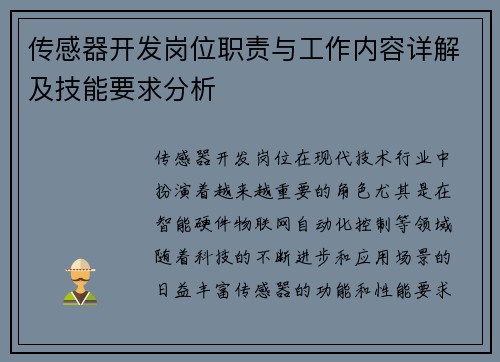 传感器开发岗位职责与工作内容详解及技能要求分析

传感器开发岗位在现代技术行业中扮演着越来越重要的角色尤其是在智能硬件物联网自动化控制等领域随着科技的不断进步和应用场景的日益丰富传感器的功能和性能要求